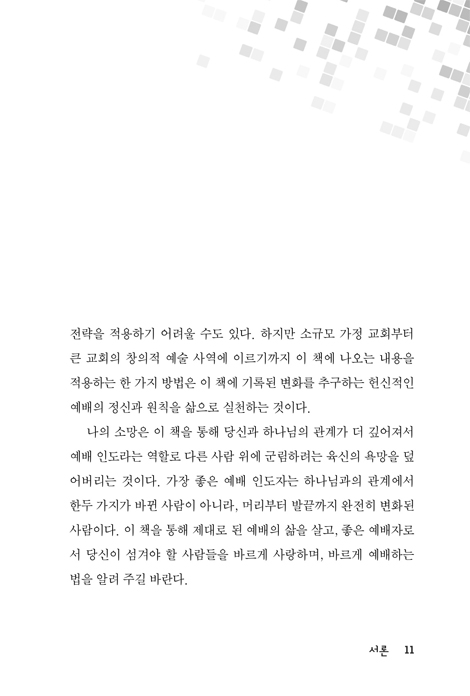 전략을 적용하기 어려울 수도 있다. 하지만 소규모 가정 교회부터 큰 교회의 창의적 예술 사역에 이르기까지 이 책에 나오는 내용을 적용하는 한 가지 방법은 이 책에 기록된 변화를 추구하는 헌신적인 예배의 정신과 원칙을 삶으로 실천하는 것이다.

나의 소망은 이 책을 통해 당신과 하나님의 관계가 더 깊어져서 예배 인도라는 역할로 다른 사람 위에 군림하려는 육신의 욕망을 덮어버리는 것이다. 가장 좋은 예배 인도자는 하나님과의 관계에서 한두 가지가 바뀐 사람이 아니라, 머리부터 발끝까지 완전히 변화된 사람이다. 이 책을 통해 제대로 된 예배의 삶을 살고, 좋은 예배자로서 당신이 섬겨야 할 사람들을 바르게 사랑하며, 바르게 예배하는 법을 알려 주길 바란다.

서론 11